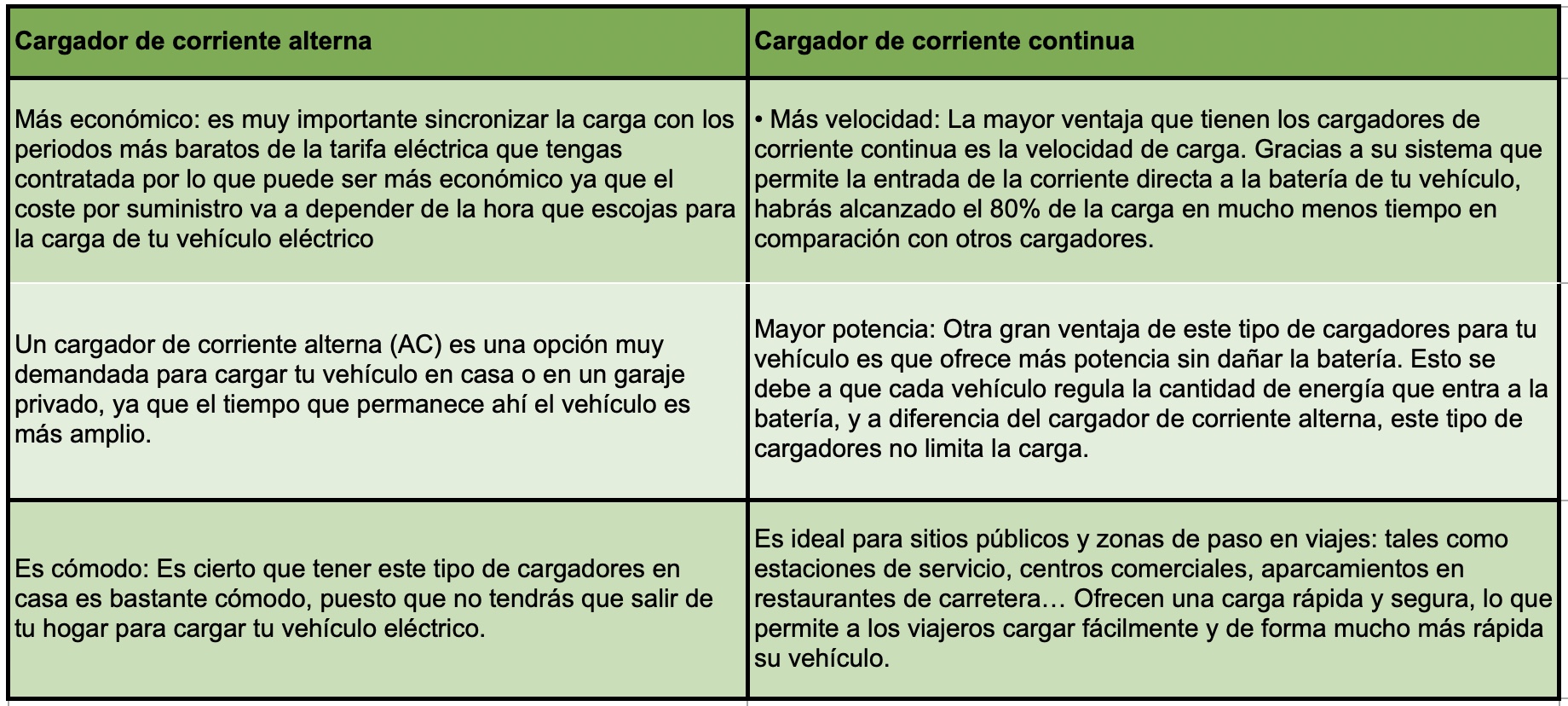 | Cargador de corriente alterna | Cargador de corriente continua |
|---|---|
| Más económico: es muy importante sincronizar la carga con los periodos más baratos de la tarifa eléctrica que tengas contratada por lo que puede ser más económico ya que el coste por suministro va a depender de la hora que escojas para la carga de tu vehículo eléctrico | • Más velocidad: La mayor ventaja que tienen los cargadores de corriente continua es la velocidad de carga. Gracias a su sistema que permite la entrada de la corriente directa a la batería de tu vehículo, habrás alcanzado el 80% de la carga en mucho menos tiempo en comparación con otros cargadores. |
| Un cargador de corriente alterna (AC) es una opción muy demandada para cargar tu vehículo en casa o en un garaje privado, ya que el tiempo que permanece ahí el vehículo es más amplio. | Mayor potencia: Otra gran ventaja de este tipo de cargadores para tu vehículo es que ofrece más potencia sin dañar la batería. Esto se debe a que cada vehículo regula la cantidad de energía que entra a la batería, y a diferencia del cargador de corriente alterna, este tipo de cargadores no limita la carga. |
| Es cómodo: Es cierto que tener este tipo de cargadores en casa es bastante cómodo, puesto que no tendrás que salir de tu hogar para cargar tu vehículo eléctrico. | Es ideal para sitios públicos y zonas de paso en viajes: tales como estaciones de servicio, centros comerciales, aparcamientos en restaurantes de carretera… Ofrecen una carga rápida y segura, lo que permite a los viajeros cargar fácilmente y de forma mucho más rápida su vehículo. |